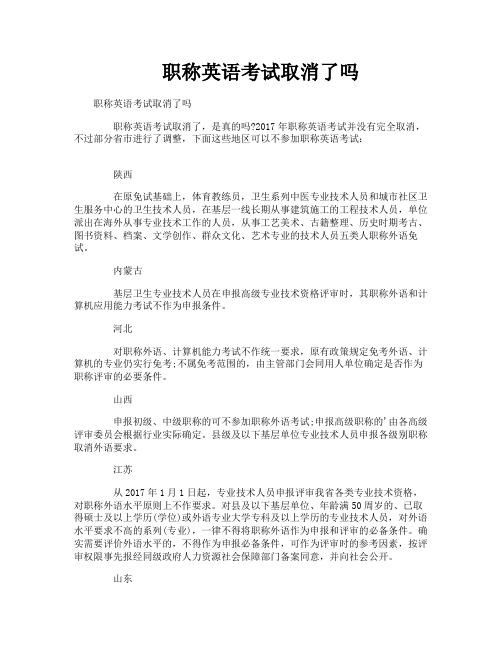 职称英语考试取消了吗

职称英语考试取消了吗

职称英语考试取消了，是真的吗?2017 年职称英语考试并没有完全取消，不过部分省市进行了调整，下面这些地区可以不参加职称英语考试：

陕西

在原免试基础上，体育教练员，卫生系列中医专业技术人员和城市社区卫生服务中心的卫生技术人员，在基层一线长期从事建筑施工的工程技术人员，单位派出在海外从事专业技术工作的人员，从事工艺美术、古籍整理、历史时期考古、图书资料、档案、文学创作、群众文化、艺术专业的技术人员五类人职称外语免试。

内蒙古

基层卫生专业技术人员在申报高级专业技术资格评审时，其职称外语和计算机应用能力考试不作为申报条件。

河北

对职称外语、计算机能力考试不作统一要求，原有政策规定免考外语、计算机的专业仍实行免考;不属免考范围的，由主管部门会同用人单位确定是否作为职称评审的必要条件。

山西

申报初级、中级职称的可不参加职称外语考试;申报高级职称的'由各高级评审委员会根据行业实际确定。县级及以下基层单位专业技术人员申报各级别职称取消外语要求。

江苏

从 2017 年 1 月 1 日起，专业技术人员申报评审我省各类专业技术资格，对职称外语水平原则上不作要求。对县及以下基层单位、年龄满 50 周岁的、已取得硕士及以上学历(学位)或外语专业大学专科及以上学历的专业技术人员，对外语水平要求不高的系列(专业)，一律不得将职称外语作为申报和评审的必备条件。确实需要评价外语水平的，不得作为申报必备条件，可作为评审时的参考因素，按评审权限事先报经同级政府人力资源社会保障部门备案同意，并向社会公开。

山东